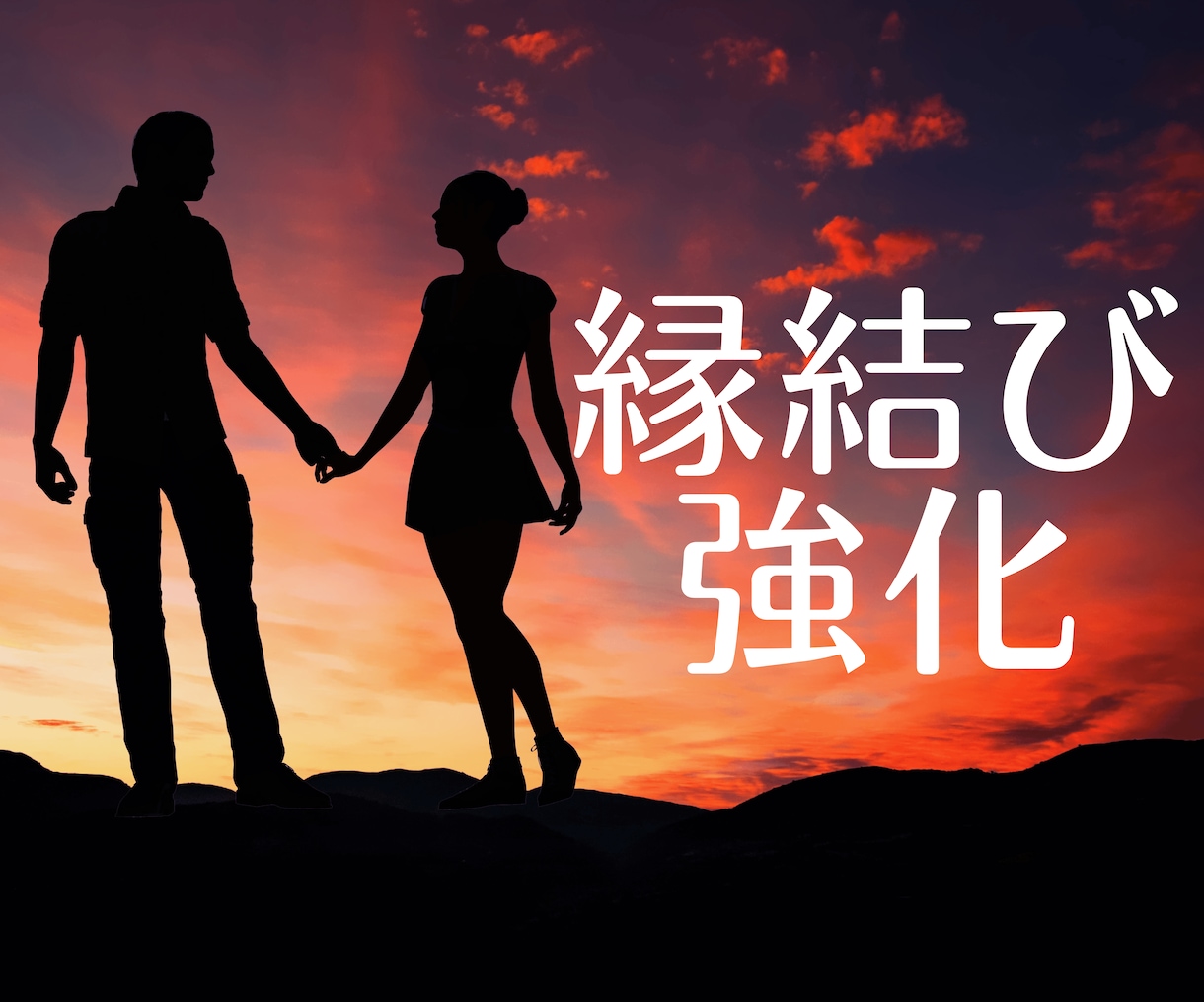 縁結び
強化